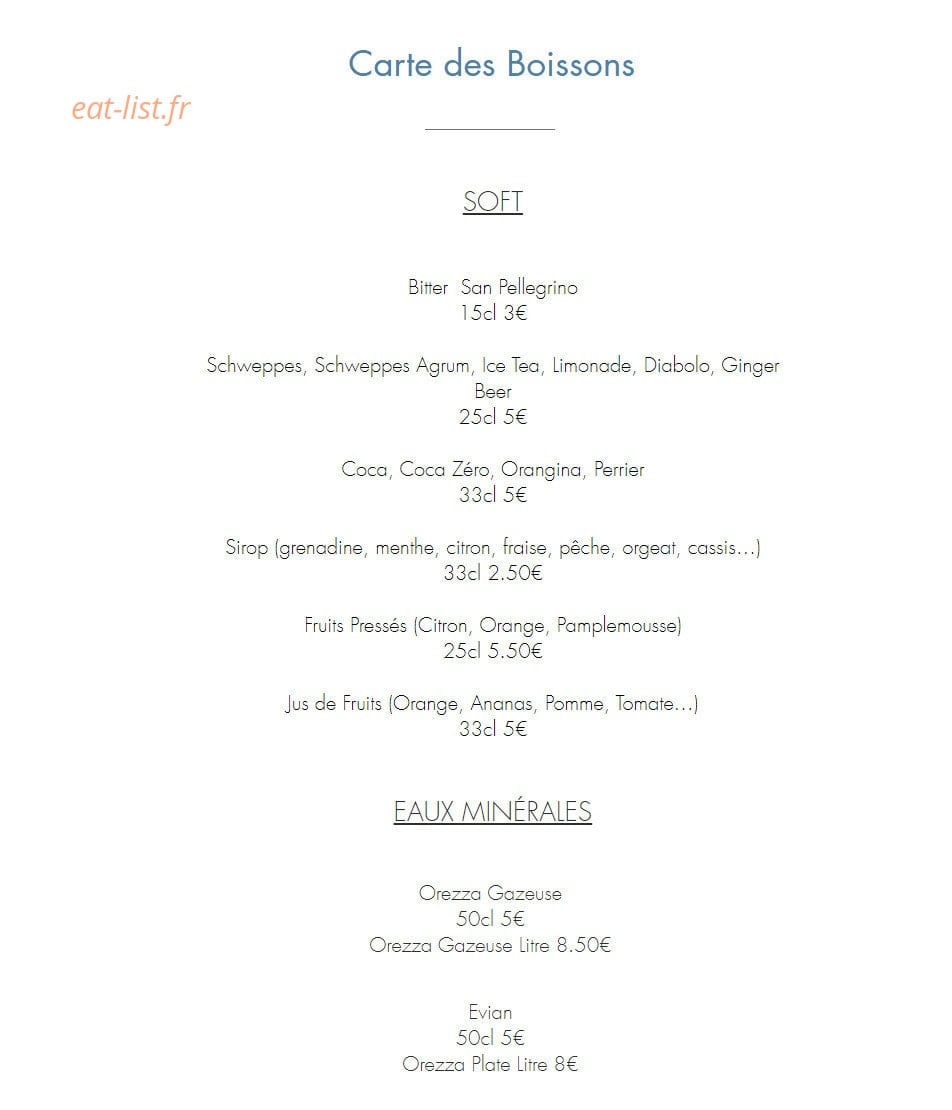 Carte des Boissons

SOFT

Bitter San Pellegrino
15cl 3€

Schweppes, Schweppes Agrum, Ice Tea, Limonade, Diabolo, Ginger Beer
25cl 5€

Coca, Coca Zéro, Orangina, Perrier
33cl 5€

Sirop (grenadine, menthe, citron, fraise, pêche, orgeat, cassis…)
33cl 2.50€

Fruits Pressés (Citron, Orange, Pamplemousse)
25cl 5.50€

Jus de Fruits (Orange, Ananas, Pomme, Tomate…)
33cl 5€

EAUX MINÉRALES

Orezza Gazeuse
50cl 5€
Orezza Gazeuse Litre 8.50€

Evian
50cl 5€
Orezza Plate Litre 8€

eat-list.fr